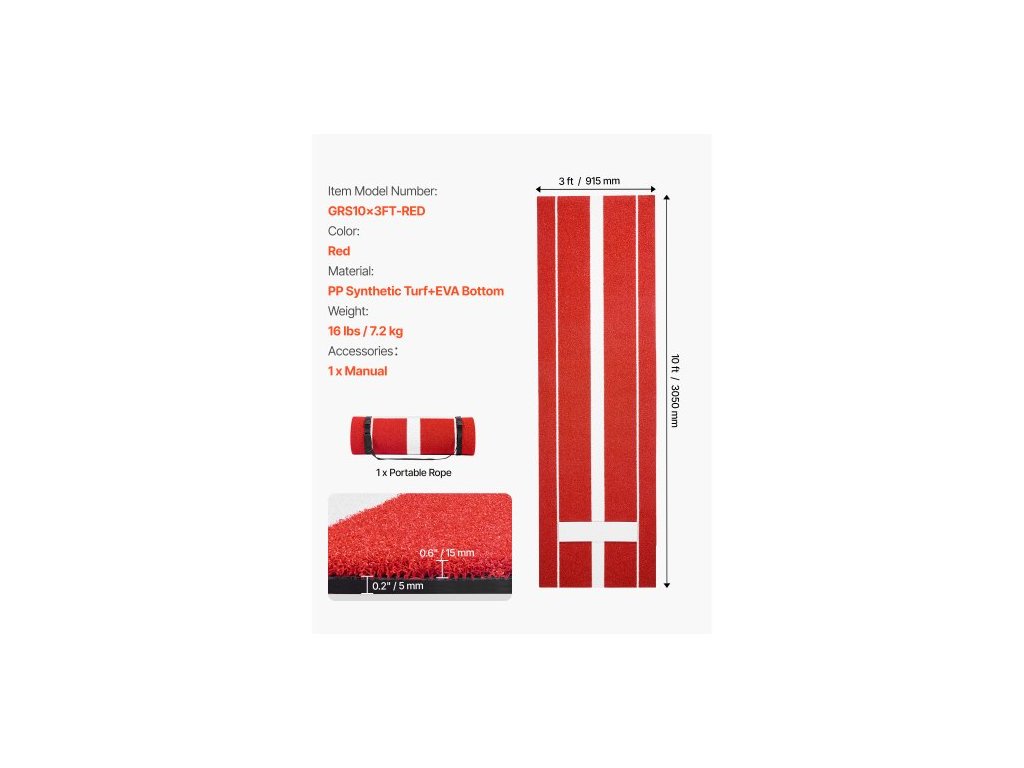 Item Model Number:
GRS10×3FT-RED
Color:
Red
Material:
PP Synthetic Turf+EVA Bottom
Weight:
16 lbs / 7.2 kg
Accessories:
1 x Manual

1 x Portable Rope

0.6" / 15 mm
0.2" / 5 mm

3 ft / 915 mm
10 ft / 3050 mm